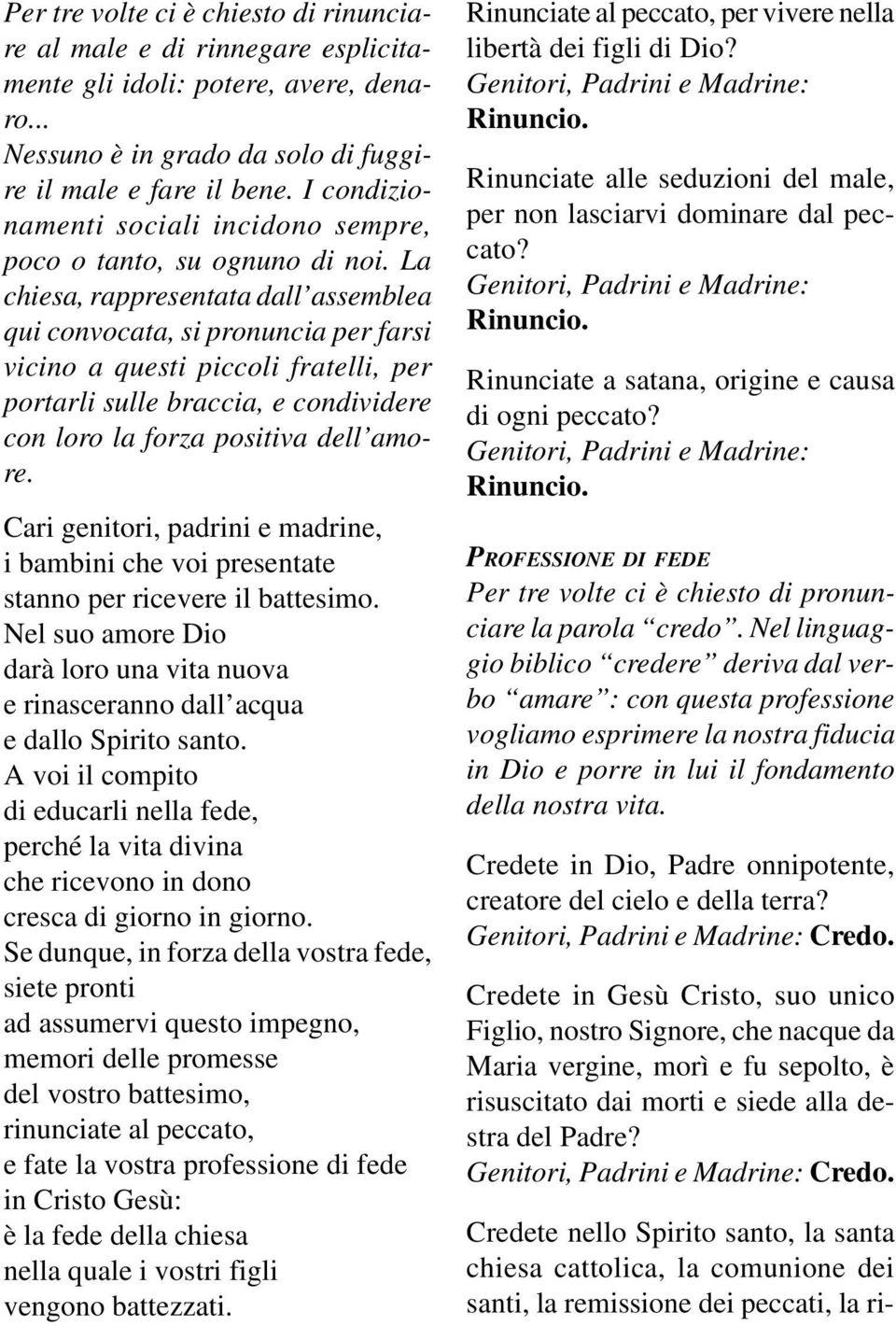 Per tre volte ci è chiesto di rinunciare al male e di rinnegare esplicitamente gli idoli: potere, avere, denaro...
Nessuno è in grado da solo di fuggire il male e fare il bene. I condizionamenti sociali incidono sempre, poco o tanto, su ognuno di noi. La chiesa, rappresentata dall'assemblea qui convocata, si pronuncia per farsi vicino a questi piccoli fratelli, per portarli sulle braccia, e condividere con loro la forza positiva dell'amore.

Cari genitori, padrini e madrine,
i bambini che voi presentate
stanno per ricevere il battesimo.
Nel suo amore Dio
darà loro una vita nuova
e rinasceranno dall'acqua
e dallo Spirito santo.
A voi il compito
di educarli nella fede,
perché la vita divina
che ricevono in dono
cresca di giorno in giorno.
Se dunque, in forza della vostra fede,
siete pronti
ad assumervi questo impegno,
memori delle promesse
del vostro battesimo,
rinunciate al peccato,
e fate la vostra professione di fede
in Cristo Gesù:
è la fede della chiesa
nella quale i vostri figli
vengono battezzati.

Rinunciate al peccato, per vivere nella libertà dei figli di Dio?
Genitori, Padrini e Madrine:
Rinuncio.

Rinunciate alle seduzioni del male, per non lasciarvi dominare dal peccato?
Genitori, Padrini e Madrine:
Rinuncio.

Rinunciate a satana, origine e causa di ogni peccato?
Genitori, Padrini e Madrine:
Rinuncio.

PROFESSIONE DI FEDE
Per tre volte ci è chiesto di pronunciare la parola "credo". Nel linguaggio biblico "credere" deriva dal verbo "amare": con questa professione vogliamo esprimere la nostra fiducia in Dio e porre in lui il fondamento della nostra vita.

Credete in Dio, Padre onnipotente, creatore del cielo e della terra?
Genitori, Padrini e Madrine: Credo.

Credete in Gesù Cristo, suo unico Figlio, nostro Signore, che nacque da Maria vergine, morì e fu sepolto, è risuscitato dai morti e siede alla destra del Padre?
Genitori, Padrini e Madrine: Credo.

Credete nello Spirito santo, la santa chiesa cattolica, la comunione dei santi, la remissione dei peccati, la ri-